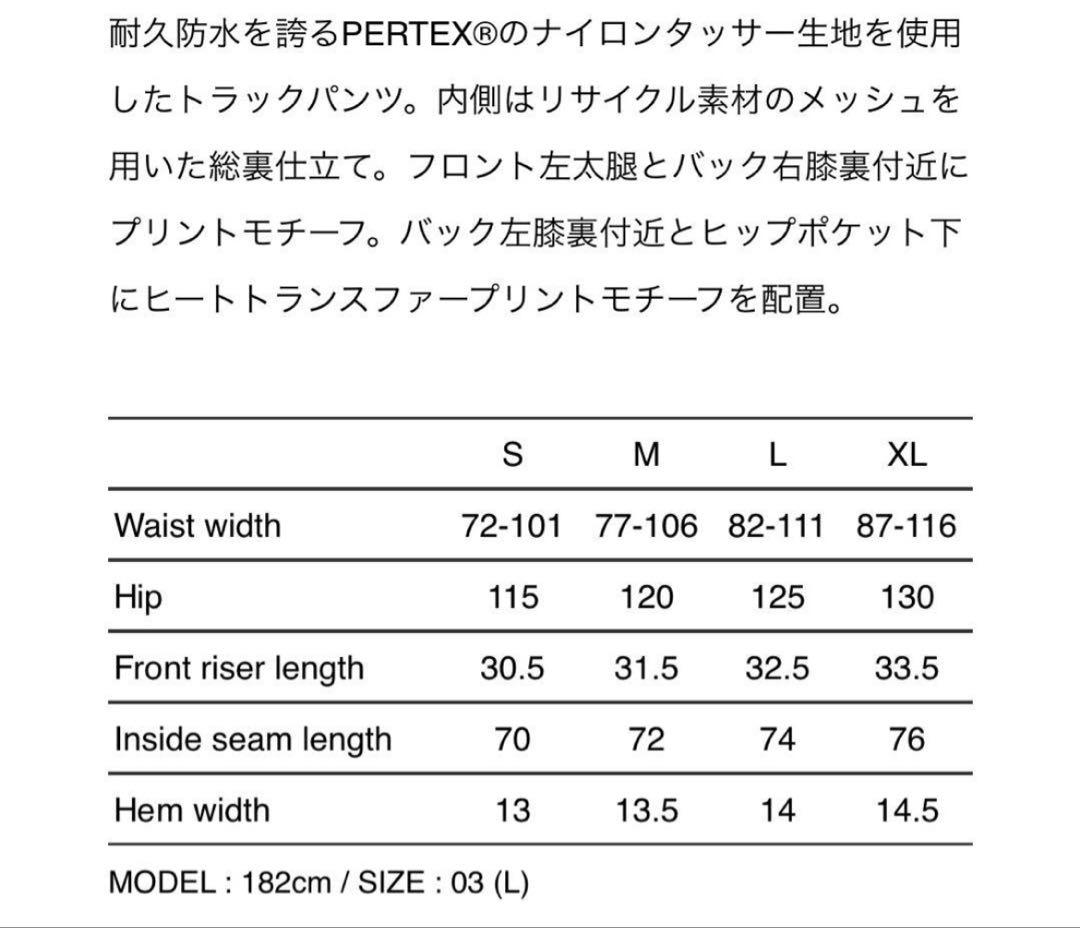 耐久防水を誇るPERTEX®のナイロンタッサー生地を使用したトラックパンツ。内側はリサイクル素材のメッシュを用いた総裏仕立て。フロント左太腿とバック右膝裏付近にプリントモチーフ。バック左膝裏付近とヒップポケット下にヒートトランスファープリントモチーフを配置。

| | S | M | L | XL |
|---|---|---|---|---|
| Waist width | 72-101 | 77-106 | 82-111 | 87-116 |
| Hip | 115 | 120 | 125 | 130 |
| Front riser length | 30.5 | 31.5 | 32.5 | 33.5 |
| Inside seam length | 70 | 72 | 74 | 76 |
| Hem width | 13 | 13.5 | 14 | 14.5 |

MODEL : 182cm / SIZE : 03 (L)